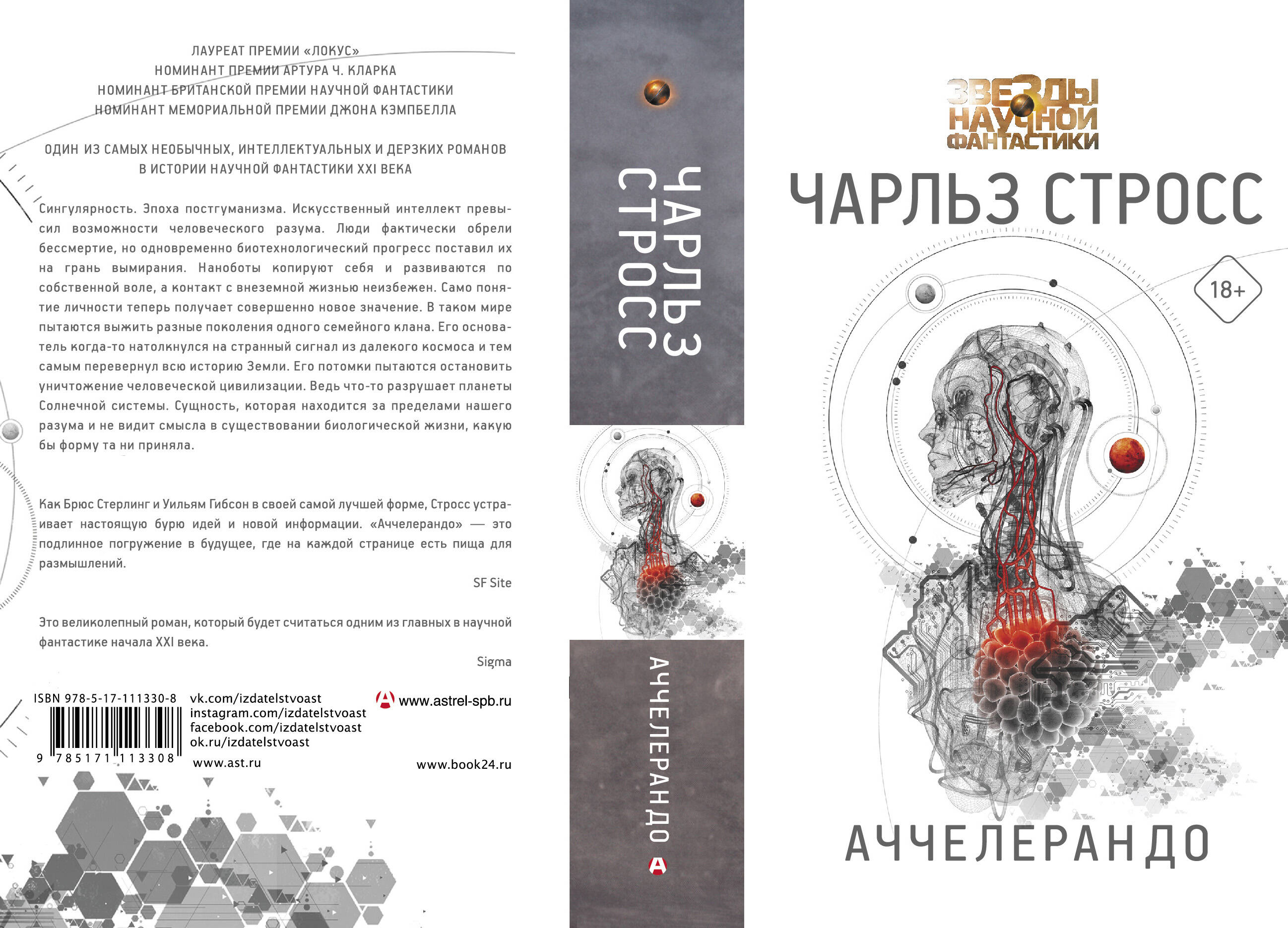 ЛАУРЕАТ ПРЕМИИ «ЛОКУС»
НОМИНАНТ ПРЕМИИ АРТУРА Ч. КЛАРКА
НОМИНАНТ БРИТАНСКОЙ ПРЕМИИ НАУЧНОЙ ФАНТАСТИКИ
НОМИНАНТ МЕМОРИАЛЬНОЙ ПРЕМИИ ДЖОНА КЭМПБЕЛЛА

ОДИН ИЗ САМЫХ НЕОБЫЧНЫХ, ИНТЕЛЛЕКТУАЛЬНЫХ И ДЕРЗКИХ РОМАНОВ В ИСТОРИИ НАУЧНОЙ ФАНТАСТИКИ XXI ВЕКА

Сингулярность. Эпоха постгуманизма. Искусственный интеллект превысил возможности человеческого разума. Люди фактически обрели бессмертие, но одновременно биотехнологический прогресс поставил их на грань вымирания. Наноботы копируют себя и развиваются по собственной воле, а контакт с внеземной жизнью неизбежен. Само понятие личности теперь получает совершенно новое значение. В таком мире пытаются выжить разные поколения одного семейного клана. Его основатель когда-то натолкнулся на странный сигнал из далекого космоса и тем самым перевернул всю историю Земли. Его потомки пытаются остановить уничтожение человеческой цивилизации. Ведь что-то разрушает планеты Солнечной системы. Сущность, которая находится за пределами нашего разума и не видит смысла в существовании биологической жизни, какую бы форму та ни приняла.

Как Брюс Стерлинг и Уильям Гибсон в своей самой лучшей форме, Стросс устраивает настоящую бурю идей и новой информации. «Аччелерандо» — это подлинное погружение в будущее, где на каждой странице есть пища для размышлений.

SF Site

Это великолепный роман, который будет считаться одним из главных в научной фантастике начала XXI века.

Sigma

ISBN 978-5-17-111330-8
9 785171 113308

vk.com/izdatelstvoast
instagram.com/izdatelstvoast
facebook.com/izdatelstvoast
ok.ru/izdatelstvoast
www.ast.ru

www.astrel-spb.ru

www.book24.ru

ЧАРЛЬЗ СТРОСС

АЧЧЕЛЕРАНДО

ЗВЕЗДЫ НАУЧНОЙ ФАНТАСТИКИ

ЧАРЛЬЗ СТРОСС

18+

АЧЧЕЛЕРАНДО